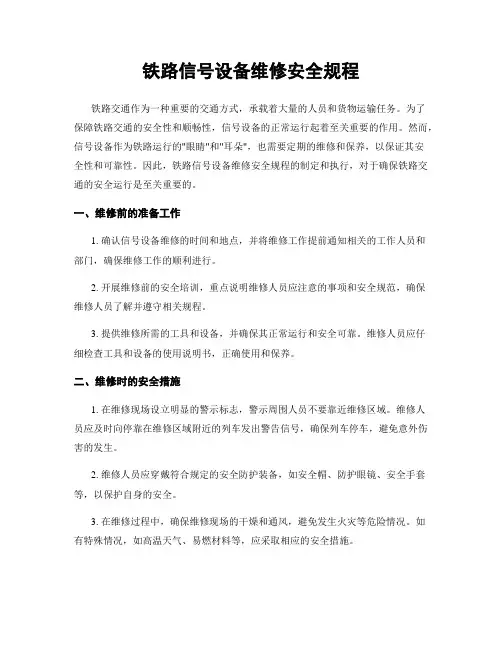 铁路信号设备维修安全规程

铁路交通作为一种重要的交通方式，承载着大量的人员和货物运输任务。为了保障铁路交通的安全性和顺畅性，信号设备的正常运行起着至关重要的作用。然而，信号设备作为铁路运行的"眼睛"和"耳朵"，也需要定期的维修和保养，以保证其安全性和可靠性。因此，铁路信号设备维修安全规程的制定和执行，对于确保铁路交通的安全运行是至关重要的。

一、维修前的准备工作

1. 确认信号设备维修的时间和地点，并将维修工作提前通知相关的工作人员和部门，确保维修工作的顺利进行。

2. 开展维修前的安全培训，重点说明维修人员应注意的事项和安全规范，确保维修人员了解并遵守相关规程。

3. 提供维修所需的工具和设备，并确保其正常运行和安全可靠。维修人员应仔细检查工具和设备的使用说明书，正确使用和保养。

二、维修时的安全措施

1. 在维修现场设立明显的警示标志，警示周围人员不要靠近维修区域。维修人员应及时向停靠在维修区域附近的列车发出警告信号，确保列车停车，避免意外伤害的发生。

2. 维修人员应穿戴符合规定的安全防护装备，如安全帽、防护眼镜、安全手套等，以保护自身的安全。

3. 在维修过程中，确保维修现场的干燥和通风，避免发生火灾等危险情况。如有特殊情况，如高温天气、易燃材料等，应采取相应的安全措施。